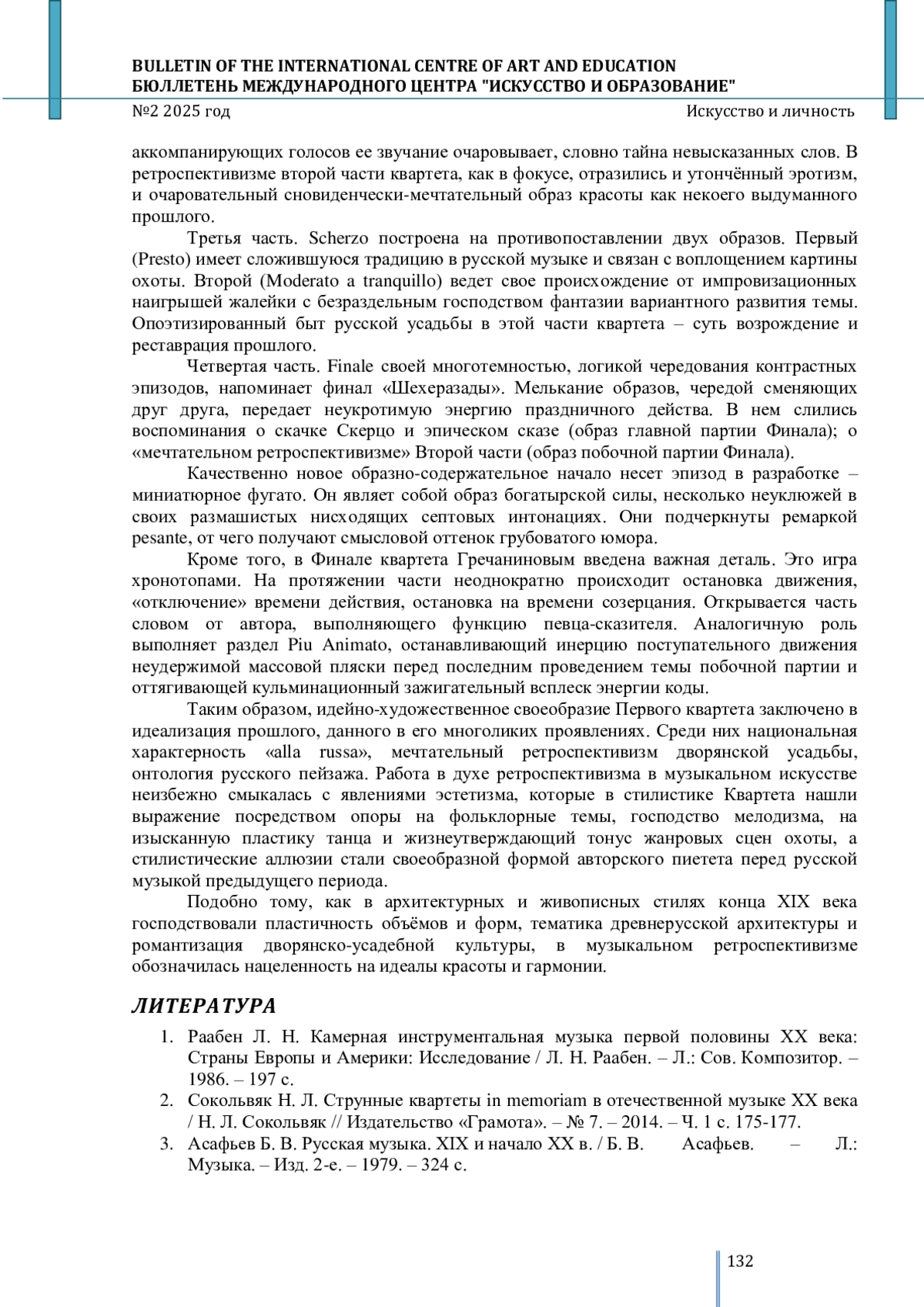 BULLETIN OF THE INTERNATIONAL CENTRE OF ART AND EDUCATION
БЮЛЛЕТЕНЬ МЕЖДУНАРОДНОГО ЦЕНТРА "ИСКУССТВО И ОБРАЗОВАНИЕ"
№2 2025 год Искусство и личность

аккомпанирующих голосов ее звучание очаровывает, словно тайна невысказанных слов. В ретроспективизме второй части квартета, как в фокусе, отразились и утончённый эротизм, и очаровательный сновиденчески-мечтательный образ красоты как некоего выдуманного прошлого.

Третья часть. Scherzo построена на противопоставлении двух образов. Первый (Presto) имеет сложившуюся традицию в русской музыке и связан с воплощением картины охоты. Второй (Moderato a tranquillo) ведет свое происхождение от импровизационных наигрышей жалейки с безраздельным господством фантазии вариантного развития темы. Опоэтизированный быт русской усадьбы в этой части квартета – суть возрождение и реставрация прошлого.

Четвертая часть. Finale своей многотемностью, логикой чередования контрастных эпизодов, напоминает финал «Шехеразады». Мелькание образов, чередой сменяющих друг друга, передает неукротимую энергию праздничного действа. В нем слились воспоминания о скачке Скерцо и эпическом сказе (образ главной партии Финала); о «мечтательном ретроспективизме» Второй части (образ побочной партии Финала).

Качественно новое образно-содержательное начало несет эпизод в разработке – миниатюрное фугато. Он являет собой образ богатырской силы, несколько неуклюжей в своих размашистых нисходящих септовых интонациях. Они подчеркнуты ремаркой pesante, от чего получают смысловой оттенок грубоватого юмора.

Кроме того, в Финале квартета Гречаниновым введена важная деталь. Это игра хронотопами. На протяжении части неоднократно происходит остановка движения, «отключение» времени действия, остановка на времени созерцания. Открывается часть словом от автора, выполняющего функцию певца-сказителя. Аналогичную роль выполняет раздел Piu Animato, останавливающий инерцию поступательного движения неудержимой массовой пляски перед последним проведением темы побочной партии и оттягивающей кульминационный зажигательный всплеск энергии коды.

Таким образом, идейно-художественное своеобразие Первого квартета заключено в идеализация прошлого, данного в его многоликих проявлениях. Среди них национальная характерность «alla russa», мечтательный ретроспективизм дворянской усадьбы, онтология русского пейзажа. Работа в духе ретроспективизма в музыкальном искусстве неизбежно смыкалась с явлениями эстетизма, которые в стилистике Квартета нашли выражение посредством опоры на фольклорные темы, господство мелодизма, на изысканную пластику танца и жизнеутверждающий тонус жанровых сцен охоты, а стилистические аллюзии стали своеобразной формой авторского пиетета перед русской музыкой предыдущего периода.

Подобно тому, как в архитектурных и живописных стилях конца XIX века господствовали пластичность объёмов и форм, тематика древнерусской архитектуры и романтизация дворянско-усадебной культуры, в музыкальном ретроспективизме обозначилась нацеленность на идеалы красоты и гармонии.

ЛИТЕРАТУРА

1. Раабен Л. Н. Камерная инструментальная музыка первой половины XX века: Страны Европы и Америки: Исследование / Л. Н. Раабен. – Л.: Сов. Композитор. – 1986. – 197 с.
2. Сокольвяк Н. Л. Струнные квартеты in memoriam в отечественной музыке XX века / Н. Л. Сокольвяк // Издательство «Грамота». – № 7. – 2014. – Ч. 1 с. 175-177.
3. Асафьев Б. В. Русская музыка. XIX и начало XX в. / Б. В. Асафьев. – Л.: Музыка. – Изд. 2-е. – 1979. – 324 с.

132